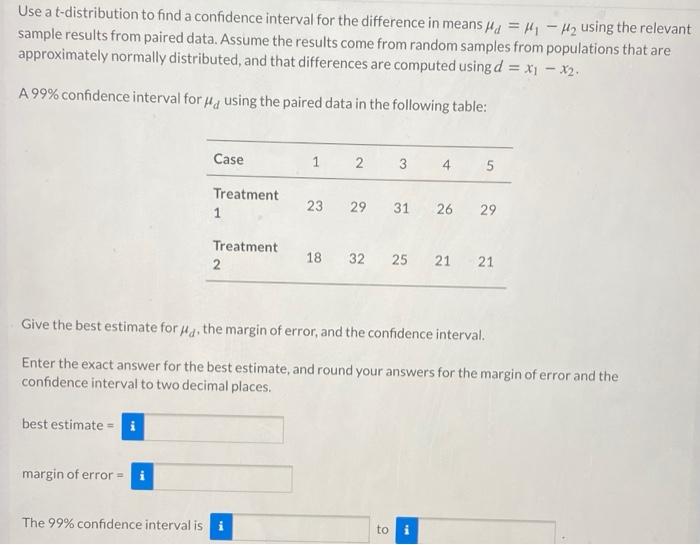 Use a t-distribution to find a confidence interval for the difference in means $\mu_d = \mu_1 - \mu_2$ using the relevant sample results from paired data. Assume the results come from random samples from populations that are approximately normally distributed, and that differences are computed using $d = x_1 - x_2$.

A 99% confidence interval for $\mu_d$ using the paired data in the following table:

| Case | 1 | 2 | 3 | 4 | 5 |
|---|---|---|---|---|---|
| Treatment 1 | 23 | 29 | 31 | 26 | 29 |
| Treatment 2 | 18 | 32 | 25 | 21 | 21 |

Give the best estimate for $\mu_d$, the margin of error, and the confidence interval.

Enter the exact answer for the best estimate, and round your answers for the margin of error and the confidence interval to two decimal places.

best estimate = i

margin of error = i

The 99% confidence interval is i to i .